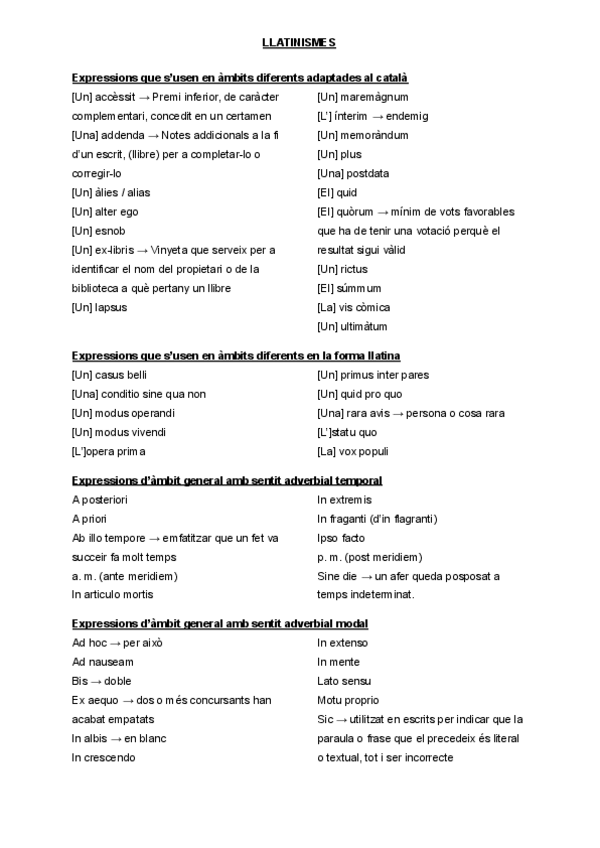 LLATINISMES

Expressions que s'usen en àmbits diferents adaptades al català

[Un] accèssit → Premi inferior, de caràcter complementari, concedit en un certamen
[Una] addenda → Notes addicionals a la fi d'un escrit, (llibre) per a completar-lo o corregir-lo
[Un] àlies / alias
[Un] alter ego
[Un] esnob
[Un] ex-libris → Vinyeta que serveix per a identificar el nom del propietari o de la biblioteca a què pertany un llibre
[Un] lapsus

[Un] maremàgnum
[L'] ínterim → endemig
[Un] memoràndum
[Un] plus
[Una] postdata
[El] quid
[El] quòrum → mínim de vots favorables que ha de tenir una votació perquè el resultat sigui vàlid
[Un] rictus
[El] súmmum
[La] vis còmica
[Un] ultimàtum

Expressions que s'usen en àmbits diferents en la forma llatina

[Un] casus belli
[Una] conditio sine qua non
[Un] modus operandi
[Un] modus vivendi
[L']opera prima

[Un] primus inter pares
[Un] quid pro quo
[Una] rara avis → persona o cosa rara
[L']statu quo
[La] vox populi

Expressions d'àmbit general amb sentit adverbial temporal

A posteriori
A priori
Ab illo tempore → emfatitzar que un fet va succeir fa molt temps
a. m. (ante meridiem)
In articulo mortis

In extremis
In fraganti (d'in flagranti)
Ipso facto
p. m. (post meridiem)
Sine die → un afer queda posposat a temps indeterminat.

Expressions d'àmbit general amb sentit adverbial modal

Ad hoc → per això
Ad nauseam
Bis → doble
Ex aequo → dos o més concursants han acabat empatats
In albis → en blanc
In crescendo

In extenso
In mente
Lato sensu
Motu proprio
Sic → utilitzat en escrits per indicar que la paraula o frase que el precedeix és literal o textual, tot i ser incorrecte